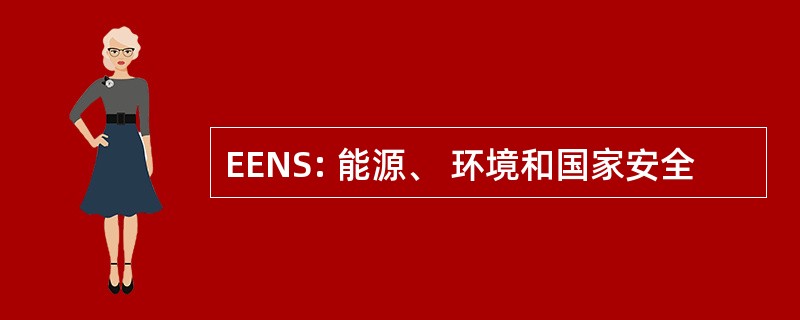 EENS: 能源、 环境和国家安全